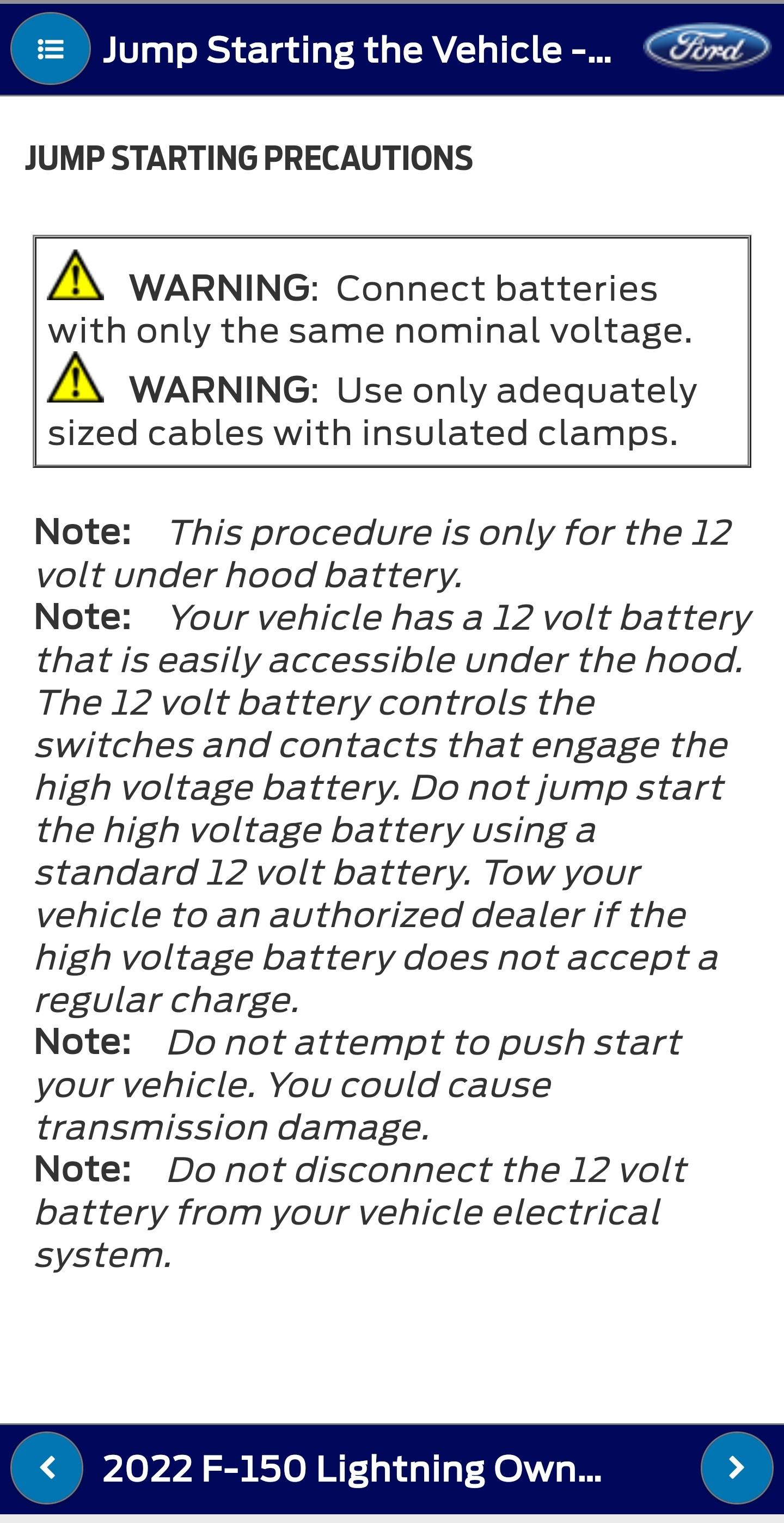 Jump Starting the Vehicle -...

Ford

JUMP STARTING PRECAUTIONS

WARNING: Connect batteries with only the same nominal voltage.

WARNING: Use only adequately sized cables with insulated clamps.

Note: This procedure is only for the 12 volt under hood battery.

Note: Your vehicle has a 12 volt battery that is easily accessible under the hood. The 12 volt battery controls the switches and contacts that engage the high voltage battery. Do not jump start the high voltage battery using a standard 12 volt battery. Tow your vehicle to an authorized dealer if the high voltage battery does not accept a regular charge.

Note: Do not attempt to push start your vehicle. You could cause transmission damage.

Note: Do not disconnect the 12 volt battery from your vehicle electrical system.

2022 F-150 Lightning Own...